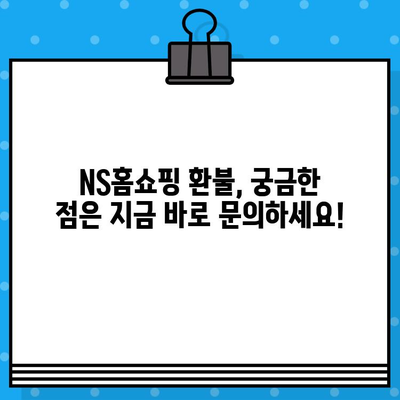 NS홈쇼핑 환불, 궁금한 점은 지금 바로 문의하세요!